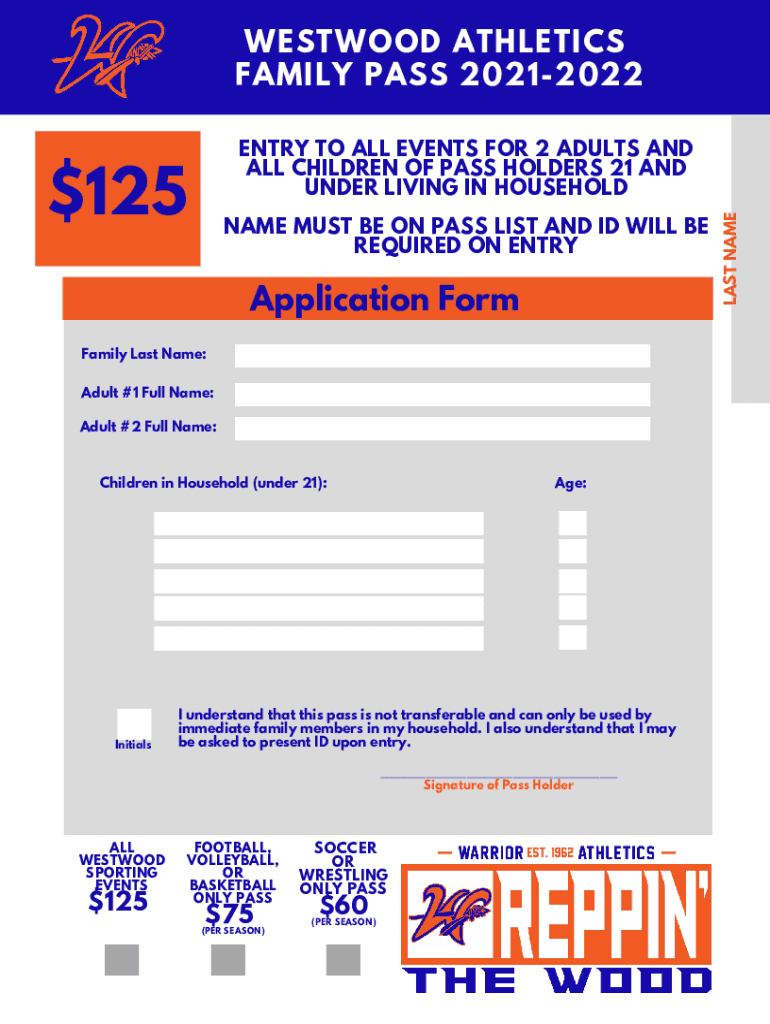 WESTWOOD ATHLETICS FAMILY PASS 2021-2022

$125

ENTRY TO ALL EVENTS FOR 2 ADULTS AND ALL CHILDREN OF PASS HOLDERS 21 AND UNDER LIVING IN HOUSEHOLD

NAME MUST BE ON PASS LIST AND ID WILL BE REQUIRED ON ENTRY

LAST NAME

Application Form

Family Last Name:

Adult #1 Full Name:

Adult # 2 Full Name:

Children in Household (under 21):

Age:

Initials

I understand that this pass is not transferable and can only be used by immediate family members in my household. I also understand that I may be asked to present ID upon entry.

Signature of Pass Holder

ALL WESTWOOD SPORTING EVENTS $125

FOOTBALL, VOLLEYBALL, OR BASKETBALL ONLY PASS $75 (PER SEASON)

SOCCER OR WRESTLING ONLY PASS $60 (PER SEASON)

— WARRIOR EST. 1962 ATHLETICS —

REPPIN' THE WOOD